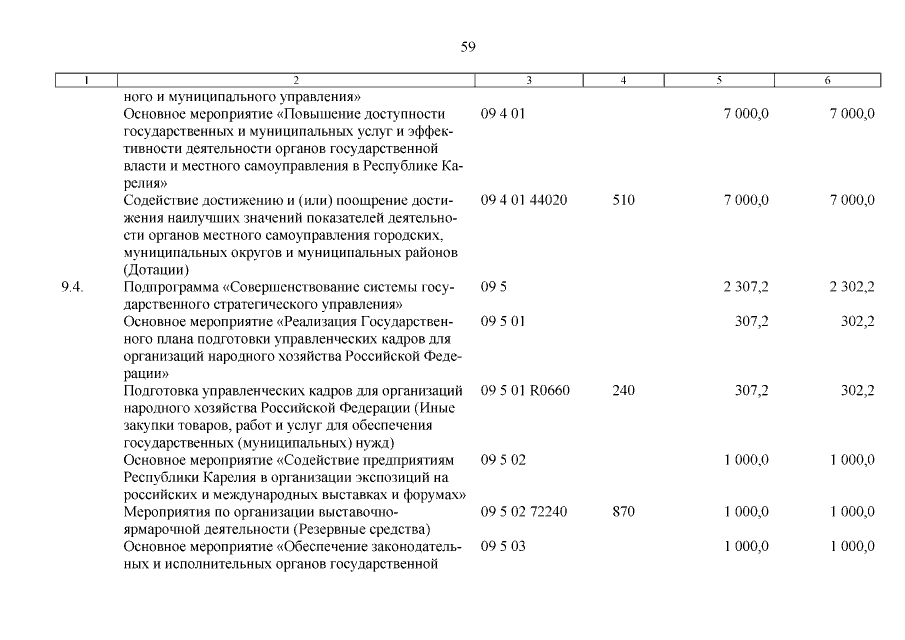 59

| 1 | 2 | 3 | 4 | 5 | 6 |
|---|---|---|---|---|---|
| | ного и муниципального управления» | | | | |
| | Основное мероприятие «Повышение доступности государственных и муниципальных услуг и эффективности деятельности органов государственной власти и местного самоуправления в Республике Карелия» | 09 4 01 | | 7 000,0 | 7 000,0 |
| | Содействие достижению и (или) поощрение достижения наилучших значений показателей деятельности органов местного самоуправления городских, муниципальных округов и муниципальных районов (Дотации) | 09 4 01 44020 | 510 | 7 000,0 | 7 000,0 |
| 9.4. | Подпрограмма «Совершенствование системы государственного стратегического управления» | 09 5 | | 2 307,2 | 2 302,2 |
| | Основное мероприятие «Реализация Государственного плана подготовки управленческих кадров для организаций народного хозяйства Российской Федерации» | 09 5 01 | | 307,2 | 302,2 |
| | Подготовка управленческих кадров для организаций народного хозяйства Российской Федерации (Иные закупки товаров, работ и услуг для обеспечения государственных (муниципальных) нужд) | 09 5 01 R0660 | 240 | 307,2 | 302,2 |
| | Основное мероприятие «Содействие предприятиям Республики Карелия в организации экспозиций на российских и международных выставках и форумах» | 09 5 02 | | 1 000,0 | 1 000,0 |
| | Мероприятия по организации выставочно-ярмарочной деятельности (Резервные средства) | 09 5 02 72240 | 870 | 1 000,0 | 1 000,0 |
| | Основное мероприятие «Обеспечение законодательных и исполнительных органов государственной | 09 5 03 | | 1 000,0 | 1 000,0 |